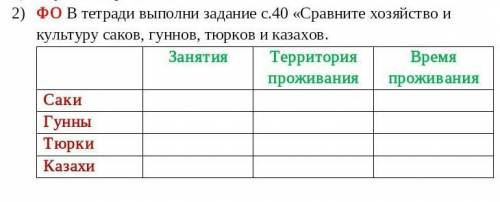 2) ФО В тетради выполни задание с.40 «Сравните хозяйство и культуру саков, гуннов, тюрков и казахов.

| | Занятия | Территория проживания | Время проживания |
|---|---|---|---|
| Саки | | | |
| Гунны | | | |
| Тюрки | | | |
| Казахи | | | |